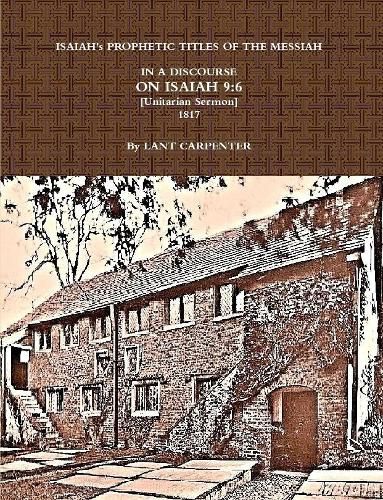 ISAIAH's PROPHETIC TITLES OF THE MESSIAH

IN A DISCOURSE
ON ISAIAH 9:6
[Unitarian Sermon]
1817

By LANT CARPENTER